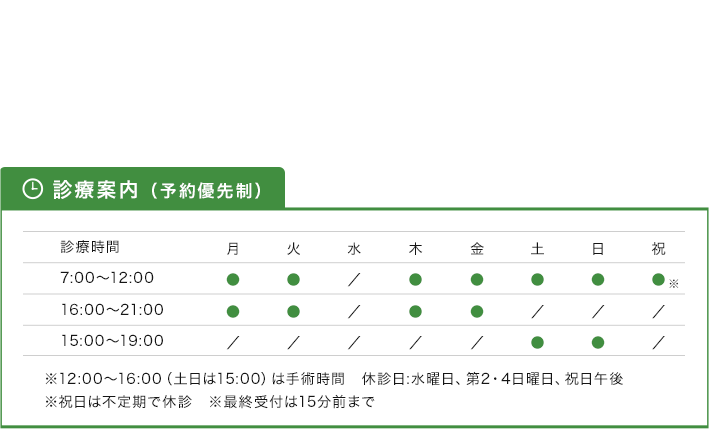 診療案内（予約優先制）

| 診療時間 | 月 | 火 | 水 | 木 | 金 | 土 | 日 | 祝 |
|---|---|---|---|---|---|---|---|---|
| 7:00〜12:00 | ● | ● | ／ | ● | ● | ● | ● | ●※ |
| 16:00〜21:00 | ● | ● | ／ | ● | ● | ／ | ／ | ／ |
| 15:00〜19:00 | ／ | ／ | ／ | ／ | ／ | ● | ● | ／ |

※12:00〜16:00（土日は15:00）は手術時間　休診日:水曜日、第2・4日曜日、祝日午後
※祝日は不定期で休診　※最終受付は15分前まで